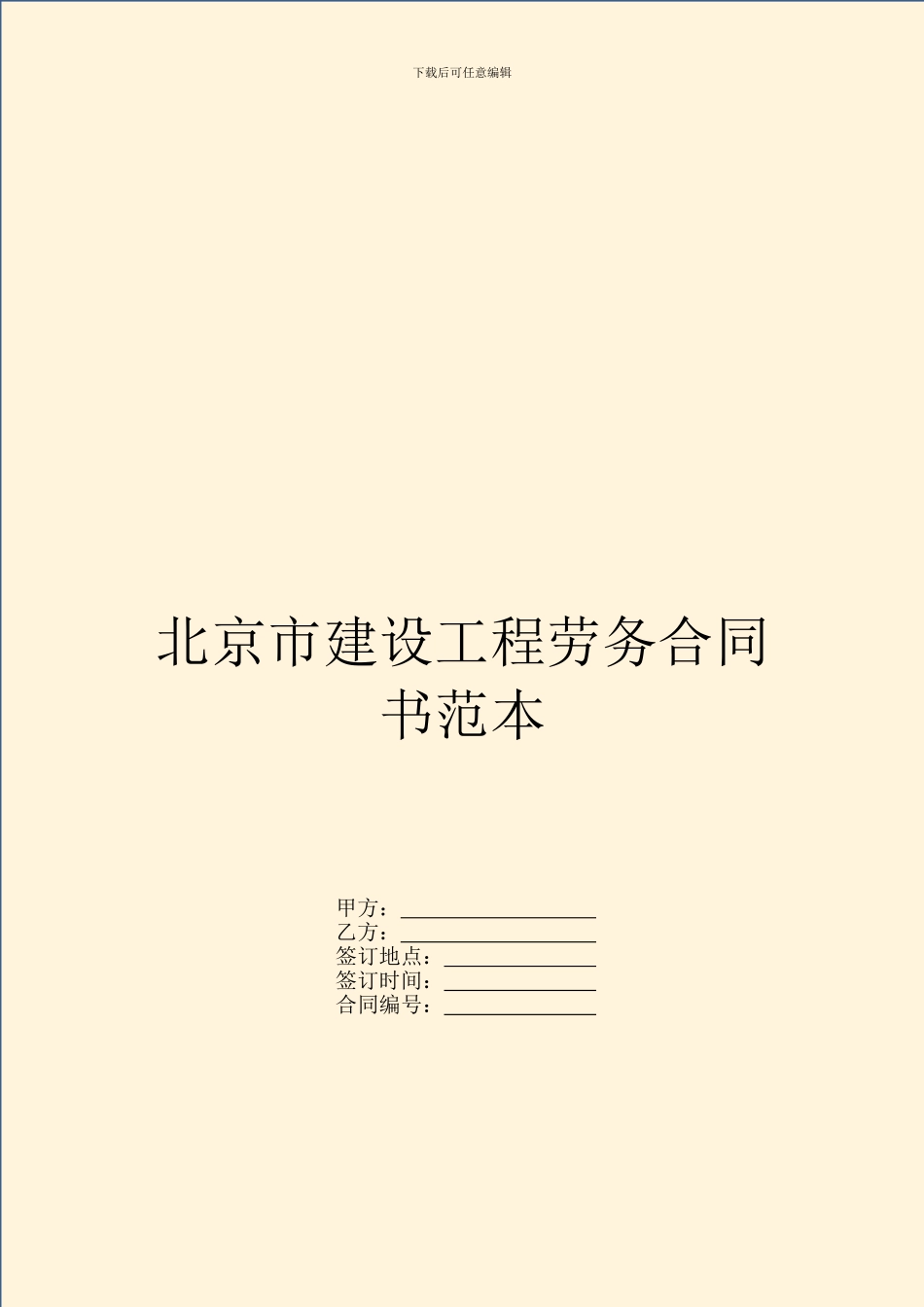 下载后可任意编辑

北京市建设工程劳务合同书范本

甲方：____________________
乙方：____________________
签订地点：________________
签订时间：________________
合同编号：________________